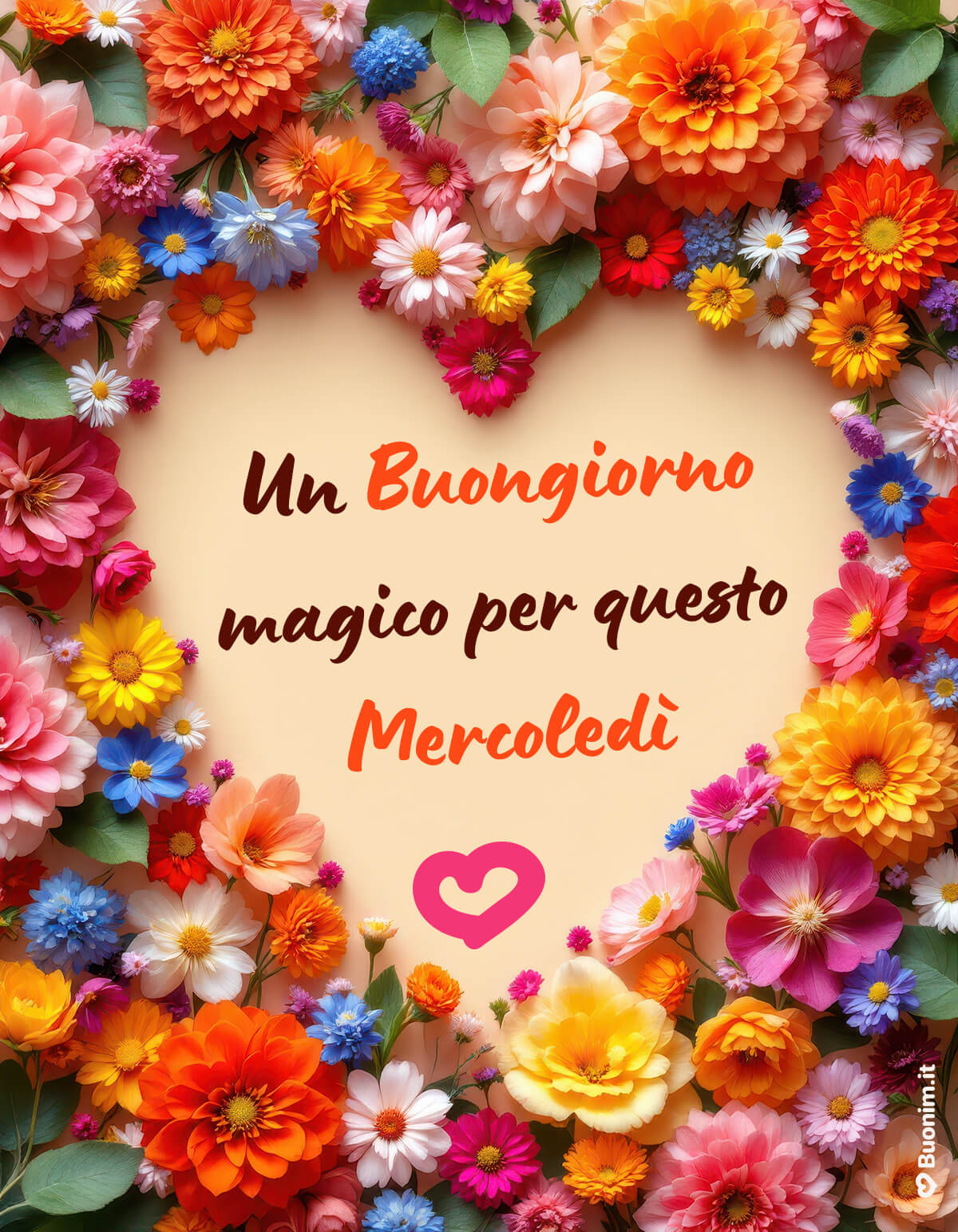 Un Buongiorno magico per questo Mercoledì

Buonim.it